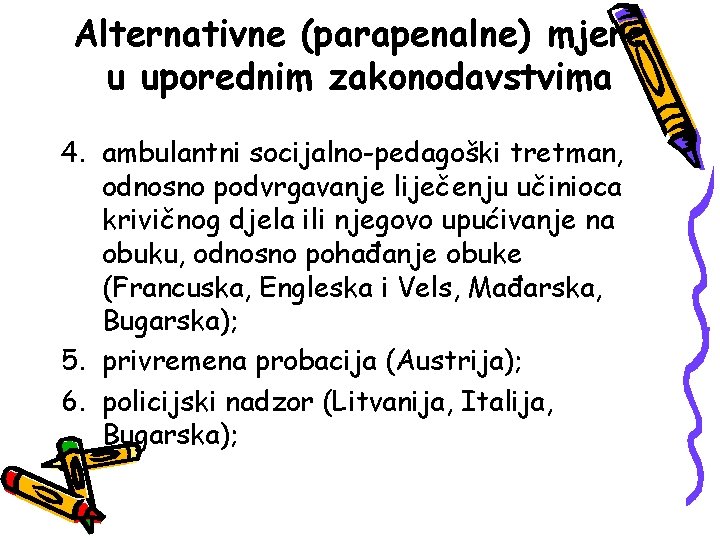 Alternativne (parapenalne) mjere u uporednim zakonodavstvima

4. ambulantni socijalno-pedagoški tretman, odnosno podvrgavanje liječenju učinioca krivičnog djela ili njegovo upućivanje na obuku, odnosno pohađanje obuke (Francuska, Engleska i Vels, Mađarska, Bugarska);
5. privremena probacija (Austrija);
6. policijski nadzor (Litvanija, Italija, Bugarska);